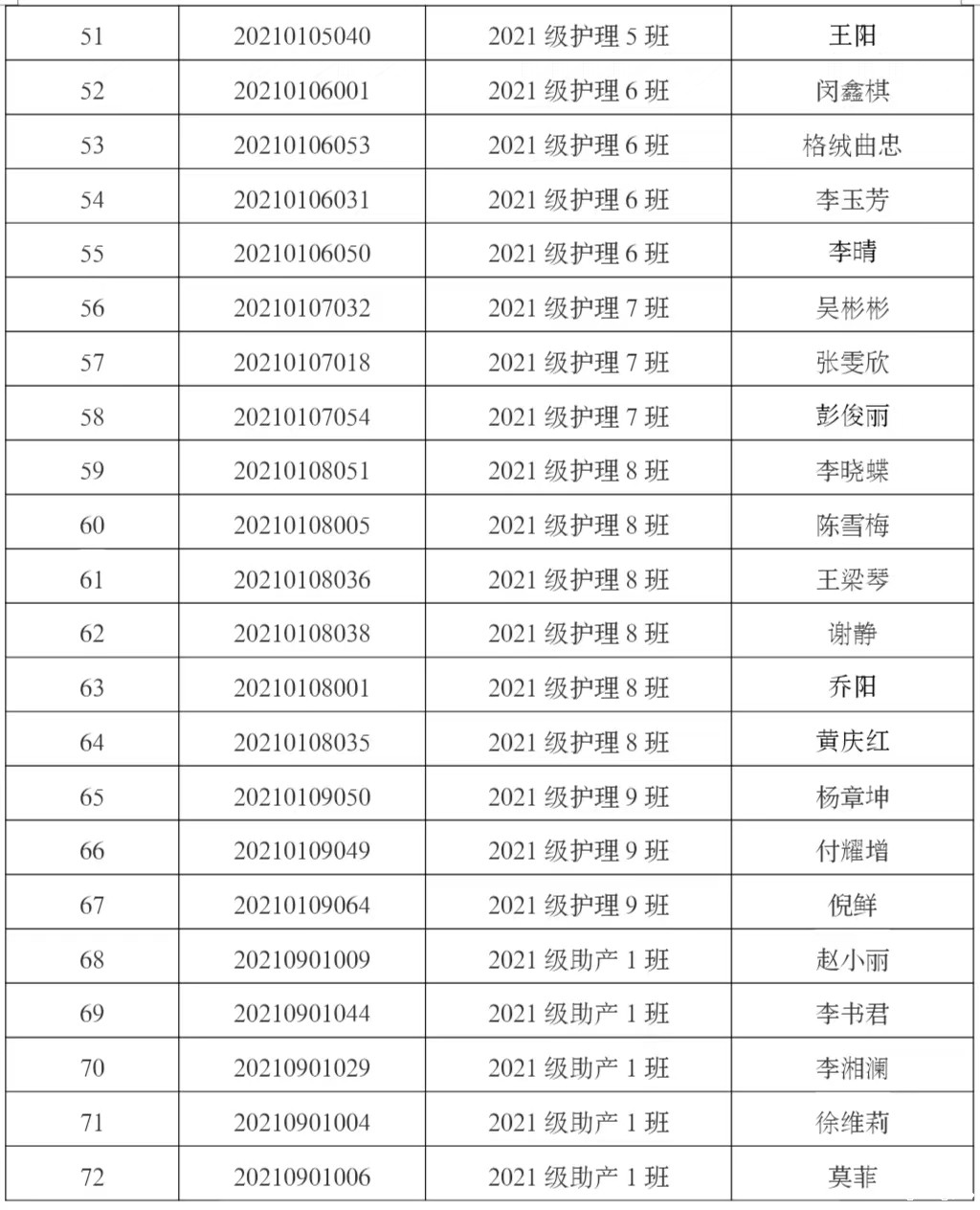 | 51 | 20210105040 | 2021 级护理 5 班 | 王阳 |
|---|---|---|---|
| 52 | 20210106001 | 2021 级护理 6 班 | 闵鑫棋 |
| 53 | 20210106053 | 2021 级护理 6 班 | 格绒曲忠 |
| 54 | 20210106031 | 2021 级护理 6 班 | 李玉芳 |
| 55 | 20210106050 | 2021 级护理 6 班 | 李晴 |
| 56 | 20210107032 | 2021 级护理 7 班 | 吴彬彬 |
| 57 | 20210107018 | 2021 级护理 7 班 | 张雯欣 |
| 58 | 20210107054 | 2021 级护理 7 班 | 彭俊丽 |
| 59 | 20210108051 | 2021 级护理 8 班 | 李晓蝶 |
| 60 | 20210108005 | 2021 级护理 8 班 | 陈雪梅 |
| 61 | 20210108036 | 2021 级护理 8 班 | 王梁琴 |
| 62 | 20210108038 | 2021 级护理 8 班 | 谢静 |
| 63 | 20210108001 | 2021 级护理 8 班 | 乔阳 |
| 64 | 20210108035 | 2021 级护理 8 班 | 黄庆红 |
| 65 | 20210109050 | 2021 级护理 9 班 | 杨章坤 |
| 66 | 20210109049 | 2021 级护理 9 班 | 付耀增 |
| 67 | 20210109064 | 2021 级护理 9 班 | 倪鲜 |
| 68 | 20210901009 | 2021 级助产 1 班 | 赵小丽 |
| 69 | 20210901044 | 2021 级助产 1 班 | 李书君 |
| 70 | 20210901029 | 2021 级助产 1 班 | 李湘澜 |
| 71 | 20210901004 | 2021 级助产 1 班 | 徐维莉 |
| 72 | 20210901006 | 2021 级助产 1 班 | 莫菲 |